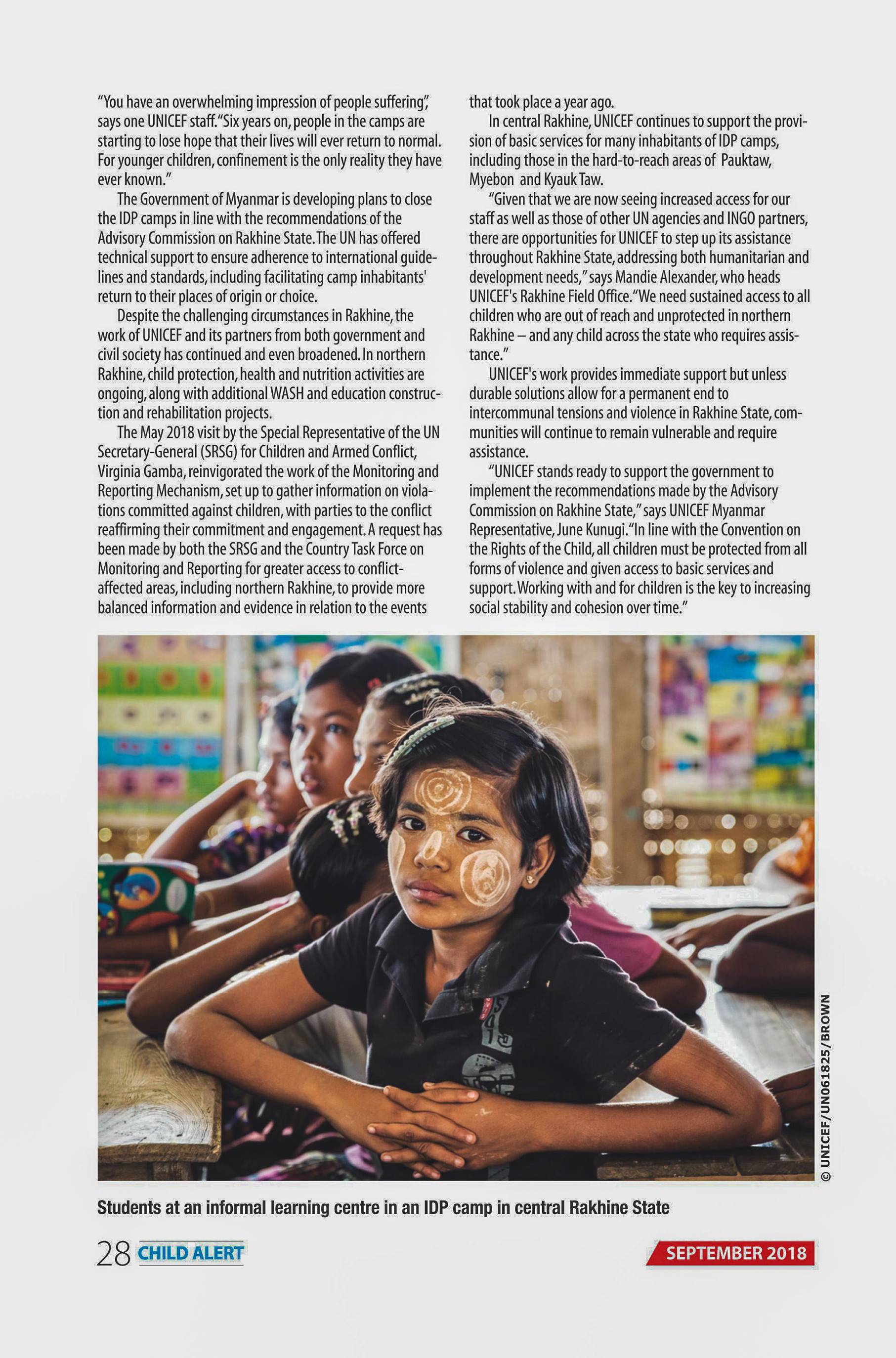 "You have an overwhelming impression of people suffering", says one UNICEF staff. "Six years on, people in the camps are starting to lose hope that their lives will ever return to normal. For younger children, confinement is the only reality they have ever known."

The Government of Myanmar is developing plans to close the IDP camps in line with the recommendations of the Advisory Commission on Rakhine State. The UN has offered technical support to ensure adherence to international guidelines and standards, including facilitating camp inhabitants' return to their places of origin or choice.

Despite the challenging circumstances in Rakhine, the work of UNICEF and its partners from both government and civil society has continued and even broadened. In northern Rakhine, child protection, health and nutrition activities are ongoing, along with additional WASH and education construction and rehabilitation projects.

The May 2018 visit by the Special Representative of the UN Secretary-General (SRSG) for Children and Armed Conflict, Virginia Gamba, reinvigorated the work of the Monitoring and Reporting Mechanism, set up to gather information on violations committed against children, with parties to the conflict reaffirming their commitment and engagement. A request has been made by both the SRSG and the Country Task Force on Monitoring and Reporting for greater access to conflict-affected areas, including northern Rakhine, to provide more balanced information and evidence in relation to the events that took place a year ago.

In central Rakhine, UNICEF continues to support the provision of basic services for many inhabitants of IDP camps, including those in the hard-to-reach areas of Pauktaw, Myebon and Kyauk Taw.

"Given that we are now seeing increased access for our staff as well as those of other UN agencies and INGO partners, there are opportunities for UNICEF to step up its assistance throughout Rakhine State, addressing both humanitarian and development needs," says Mandie Alexander, who heads UNICEF's Rakhine Field Office. "We need sustained access to all children who are out of reach and unprotected in northern Rakhine – and any child across the state who requires assistance."

UNICEF's work provides immediate support but unless durable solutions allow for a permanent end to intercommunal tensions and violence in Rakhine State, communities will continue to remain vulnerable and require assistance.

"UNICEF stands ready to support the government to implement the recommendations made by the Advisory Commission on Rakhine State," says UNICEF Myanmar Representative, June Kunugi. "In line with the Convention on the Rights of the Child, all children must be protected from all forms of violence and given access to basic services and support. Working with and for children is the key to increasing social stability and cohesion over time."

© UNICEF/UN061825/BROWN

Students at an informal learning centre in an IDP camp in central Rakhine State

28 CHILD ALERT

SEPTEMBER 2018